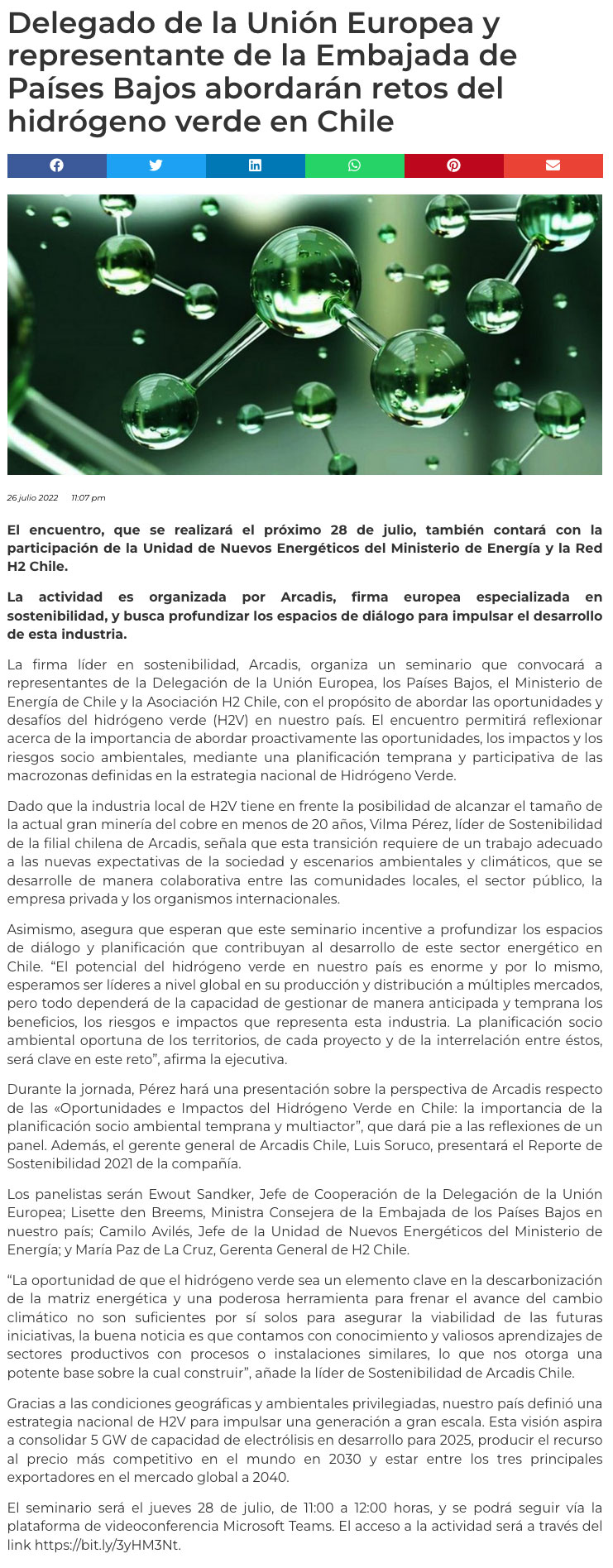 Delegado de la Unión Europea y representante de la Embajada de Países Bajos abordarán retos del hidrógeno verde en Chile

26 julio 2022 11:07 pm

El encuentro, que se realizará el próximo 28 de julio, también contará con la participación de la Unidad de Nuevos Energéticos del Ministerio de Energía y la Red H2 Chile.

La actividad es organizada por Arcadis, firma europea especializada en sostenibilidad, y busca profundizar los espacios de diálogo para impulsar el desarrollo de esta industria.

La firma líder en sostenibilidad, Arcadis, organiza un seminario que convocará a representantes de la Delegación de la Unión Europea, los Países Bajos, el Ministerio de Energía de Chile y la Asociación H2 Chile, con el propósito de abordar las oportunidades y desafíos del hidrógeno verde (H2V) en nuestro país. El encuentro permitirá reflexionar acerca de la importancia de abordar proactivamente las oportunidades, los impactos y los riesgos socio ambientales, mediante una planificación temprana y participativa de las macrozonas definidas en la estrategia nacional de Hidrógeno Verde.

Dado que la industria local de H2V tiene en frente la posibilidad de alcanzar el tamaño de la actual gran minería del cobre en menos de 20 años, Vilma Pérez, líder de Sostenibilidad de la filial chilena de Arcadis, señala que esta transición requiere de un trabajo adecuado a las nuevas expectativas de la sociedad y escenarios ambientales y climáticos, que se desarrolle de manera colaborativa entre las comunidades locales, el sector público, la empresa privada y los organismos internacionales.

Asimismo, asegura que esperan que este seminario incentive a profundizar los espacios de diálogo y planificación que contribuyan al desarrollo de este sector energético en Chile. “El potencial del hidrógeno verde en nuestro país es enorme y por lo mismo, esperamos ser líderes a nivel global en su producción y distribución a múltiples mercados, pero todo dependerá de la capacidad de gestionar de manera anticipada y temprana los beneficios, los riesgos e impactos que representa esta industria. La planificación socio ambiental oportuna de los territorios, de cada proyecto y de la interrelación entre éstos, será clave en este reto”, afirma la ejecutiva.

Durante la jornada, Pérez hará una presentación sobre la perspectiva de Arcadis respecto de las «Oportunidades e Impactos del Hidrógeno Verde en Chile: la importancia de la planificación socio ambiental temprana y multiactor”, que dará pie a las reflexiones de un panel. Además, el gerente general de Arcadis Chile, Luis Soruco, presentará el Reporte de Sostenibilidad 2021 de la compañía.

Los panelistas serán Ewout Sandker, Jefe de Cooperación de la Delegación de la Unión Europea; Lisette den Breems, Ministra Consejera de la Embajada de los Países Bajos en nuestro país; Camilo Avilés, Jefe de la Unidad de Nuevos Energéticos del Ministerio de Energía; y María Paz de La Cruz, Gerenta General de H2 Chile.

“La oportunidad de que el hidrógeno verde sea un elemento clave en la descarbonización de la matriz energética y una poderosa herramienta para frenar el avance del cambio climático no son suficientes por sí solos para asegurar la viabilidad de las futuras iniciativas, la buena noticia es que contamos con conocimiento y valiosos aprendizajes de sectores productivos con procesos o instalaciones similares, lo que nos otorga una potente base sobre la cual construir”, añade la líder de Sostenibilidad de Arcadis Chile.

Gracias a las condiciones geográficas y ambientales privilegiadas, nuestro país definió una estrategia nacional de H2V para impulsar una generación a gran escala. Esta visión aspira a consolidar 5 GW de capacidad de electrólisis en desarrollo para 2025, producir el recurso al precio más competitivo en el mundo en 2030 y estar entre los tres principales exportadores en el mercado global a 2040.

El seminario será el jueves 28 de julio, de 11:00 a 12:00 horas, y se podrá seguir vía la plataforma de videoconferencia Microsoft Teams. El acceso a la actividad será a través del link https://bit.ly/3yHM3Nt.